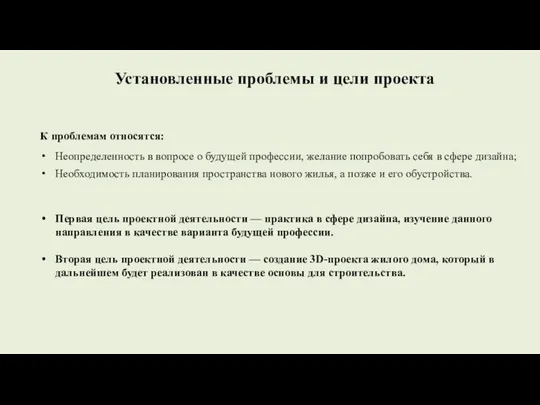 Установленные проблемы и цели проекта

К проблемам относятся:

• Неопределенность в вопросе о будущей профессии, желание попробовать себя в сфере дизайна;
• Необходимость планирования пространства нового жилья, а позже и его обустройства.

• Первая цель проектной деятельности — практика в сфере дизайна, изучение данного направления в качестве варианта будущей профессии.

• Вторая цель проектной деятельности — создание 3D-проекта жилого дома, который в дальнейшем будет реализован в качестве основы для строительства.